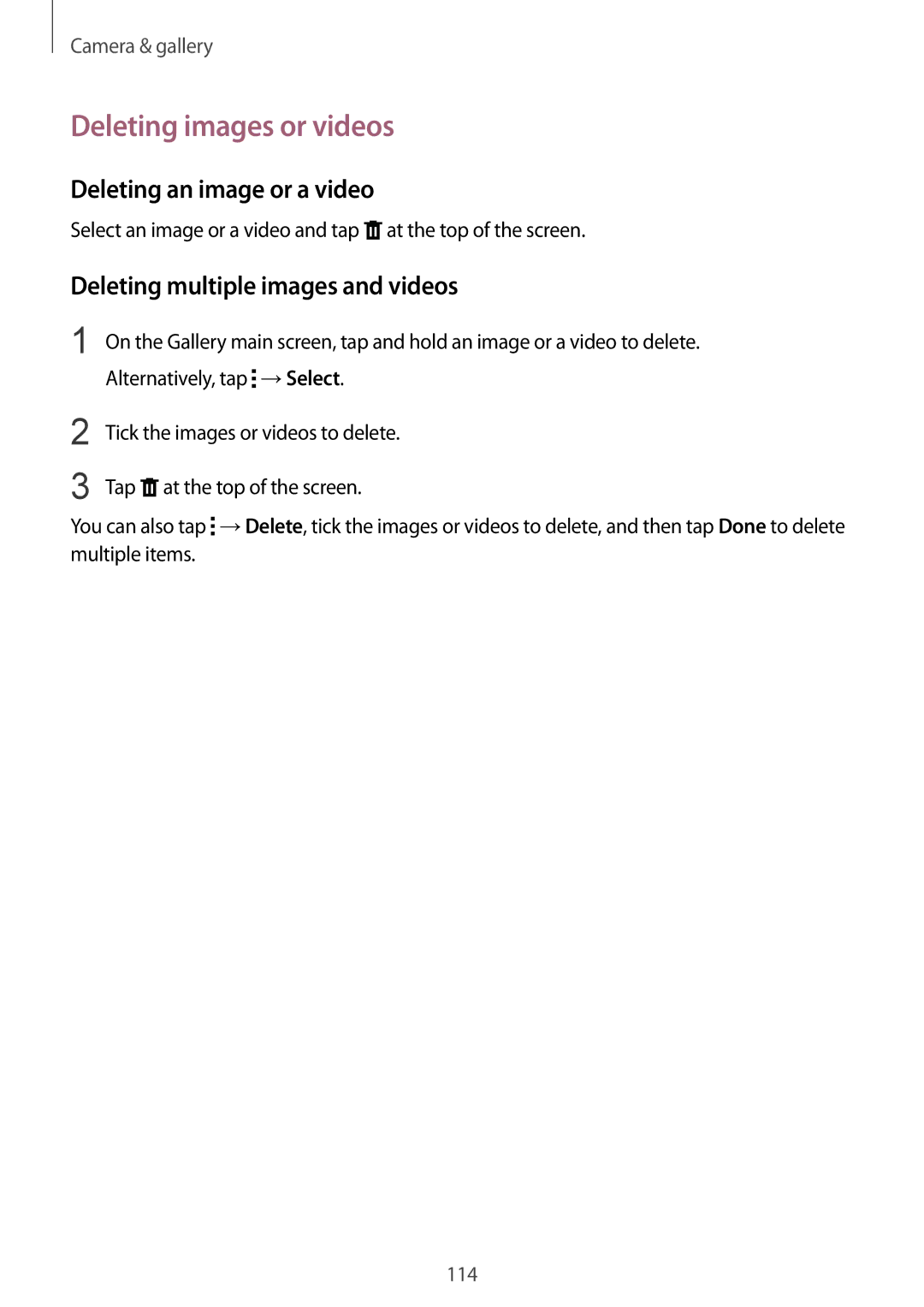 Camera & gallery

Deleting images or videos

Deleting an image or a video

Select an image or a video and tap at the top of the screen.

Deleting multiple images and videos

1 On the Gallery main screen, tap and hold an image or a video to delete.
Alternatively, tap → Select.

2 Tick the images or videos to delete.

3 Tap at the top of the screen.

You can also tap → Delete, tick the images or videos to delete, and then tap Done to delete multiple items.

114